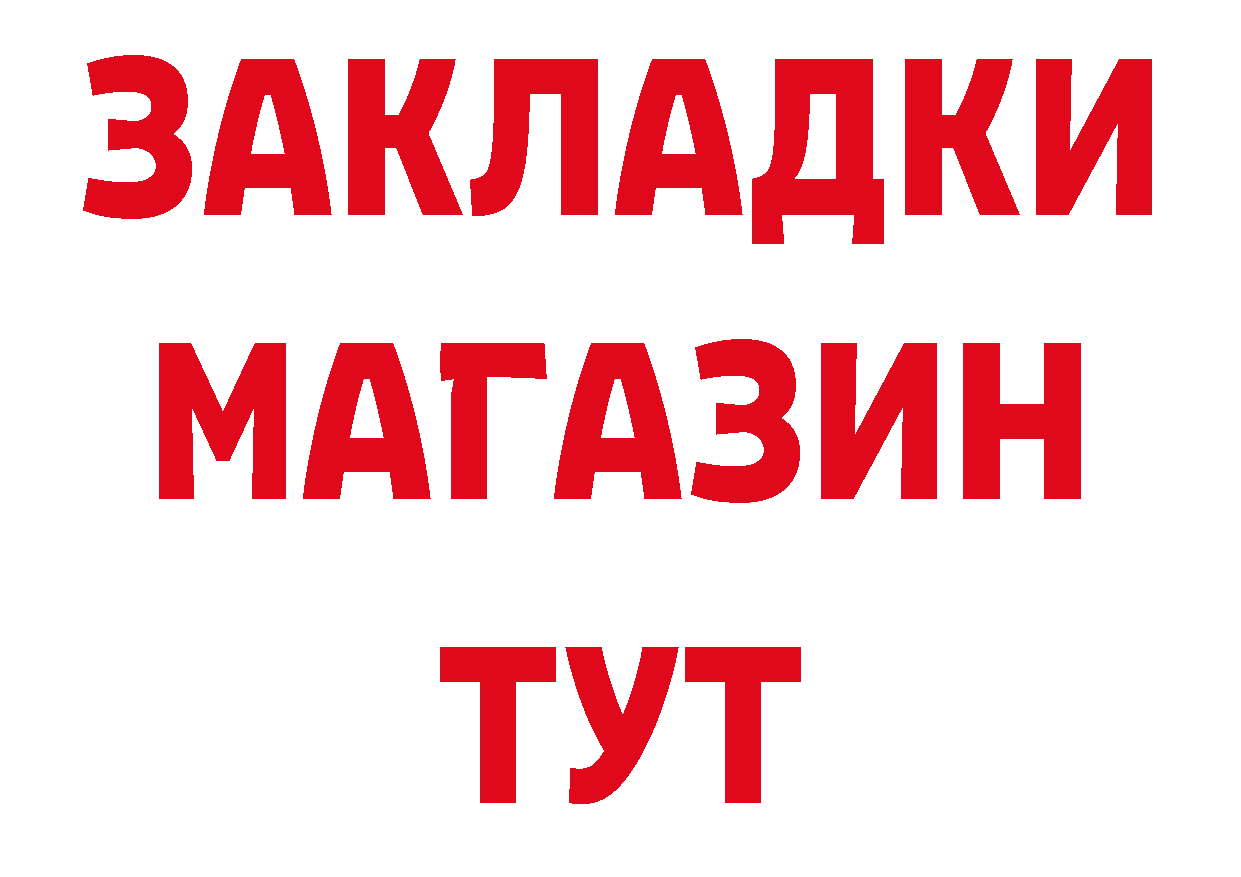 ЗАКЛАДКИ
МАГАЗИН
ТУТ